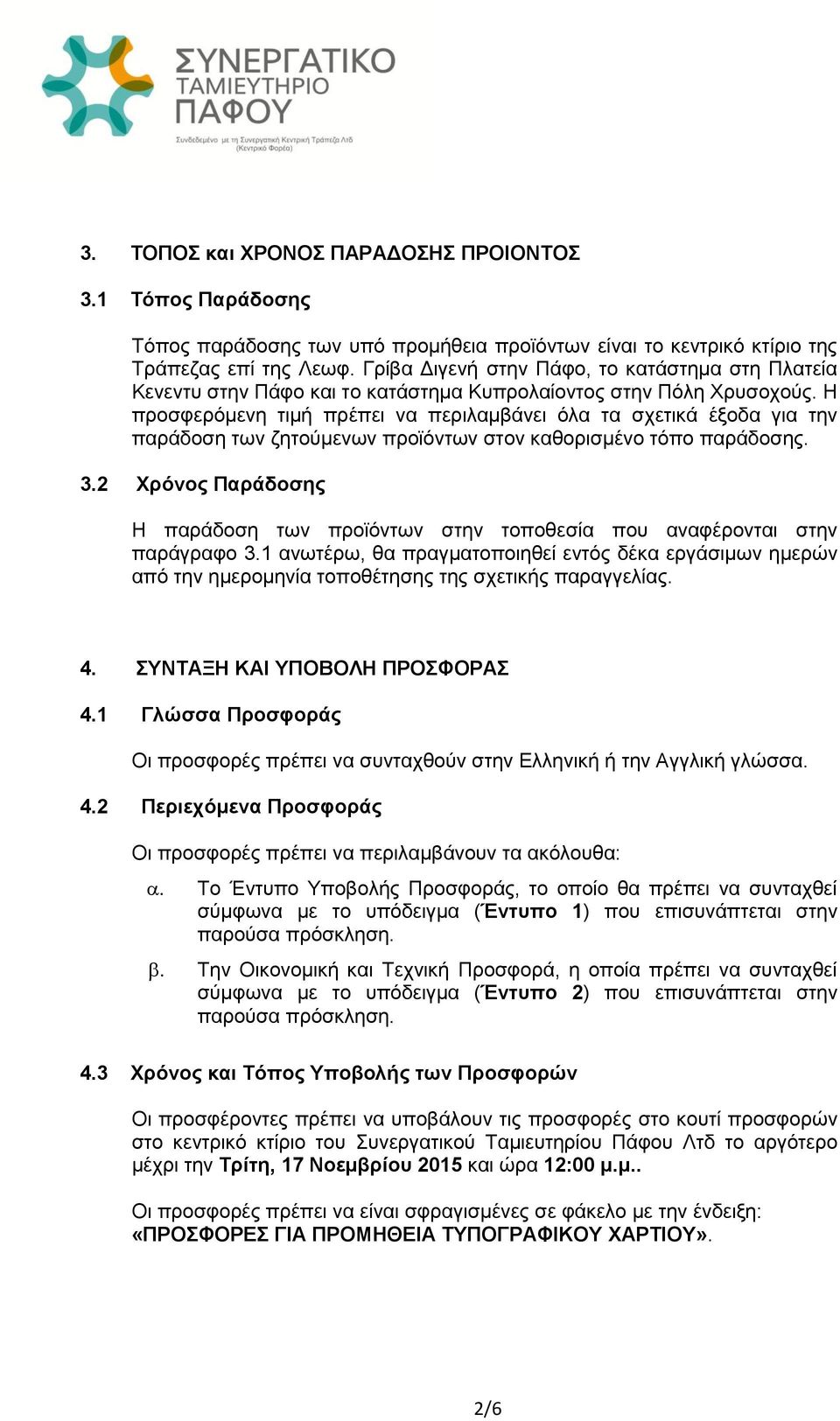 ΣΥΝΕΡΓΑΤΙΚΟ
ΤΑΜΙΕΥΤΗΡΙΟ
ΠΑΦΟΥ
Συνδεδεμένο με τη Συνεργατική Κεντρική Τράπεζα Λτδ
(Κεντρικό Φορέα)

3. ΤΟΠΟΣ και ΧΡΟΝΟΣ ΠΑΡΑΔΟΣΗΣ ΠΡΟΙΟΝΤΟΣ

3.1 Τόπος Παράδοσης

Τόπος παράδοσης των υπό προμήθεια προϊόντων είναι το κεντρικό κτίριο της Τράπεζας επί της Λεωφ. Γρίβα Διγενή στην Πάφο, το κατάστημα στη Πλατεία Κενεντυ στην Πάφο και το κατάστημα Κυπρολαίοντος στην Πόλη Χρυσοχούς. Η προσφερόμενη τιμή πρέπει να περιλαμβάνει όλα τα σχετικά έξοδα για την παράδοση των ζητούμενων προϊόντων στον καθορισμένο τόπο παράδοσης.

3.2 Χρόνος Παράδοσης

Η παράδοση των προϊόντων στην τοποθεσία που αναφέρονται στην παράγραφο 3.1 ανωτέρω, θα πραγματοποιηθεί εντός δέκα εργάσιμων ημερών από την ημερομηνία τοποθέτησης της σχετικής παραγγελίας.

4. ΣΥΝΤΑΞΗ ΚΑΙ ΥΠΟΒΟΛΗ ΠΡΟΣΦΟΡΑΣ

4.1 Γλώσσα Προσφοράς

Οι προσφορές πρέπει να συνταχθούν στην Ελληνική ή την Αγγλική γλώσσα.

4.2 Περιεχόμενα Προσφοράς

Οι προσφορές πρέπει να περιλαμβάνουν τα ακόλουθα:

α. Το Έντυπο Υποβολής Προσφοράς, το οποίο θα πρέπει να συνταχθεί σύμφωνα με το υπόδειγμα (Έντυπο 1) που επισυνάπτεται στην παρούσα πρόσκληση.

β. Την Οικονομική και Τεχνική Προσφορά, η οποία πρέπει να συνταχθεί σύμφωνα με το υπόδειγμα (Έντυπο 2) που επισυνάπτεται στην παρούσα πρόσκληση.

4.3 Χρόνος και Τόπος Υποβολής των Προσφορών

Οι προσφέροντες πρέπει να υποβάλουν τις προσφορές στο κουτί προσφορών στο κεντρικό κτίριο του Συνεργατικού Ταμιευτηρίου Πάφου Λτδ το αργότερο μέχρι την Τρίτη, 17 Νοεμβρίου 2015 και ώρα 12:00 μ.μ..

Οι προσφορές πρέπει να είναι σφραγισμένες σε φάκελο με την ένδειξη: «ΠΡΟΣΦΟΡΕΣ ΓΙΑ ΠΡΟΜΗΘΕΙΑ ΤΥΠΟΓΡΑΦΙΚΟΥ ΧΑΡΤΙΟΥ».

2/6